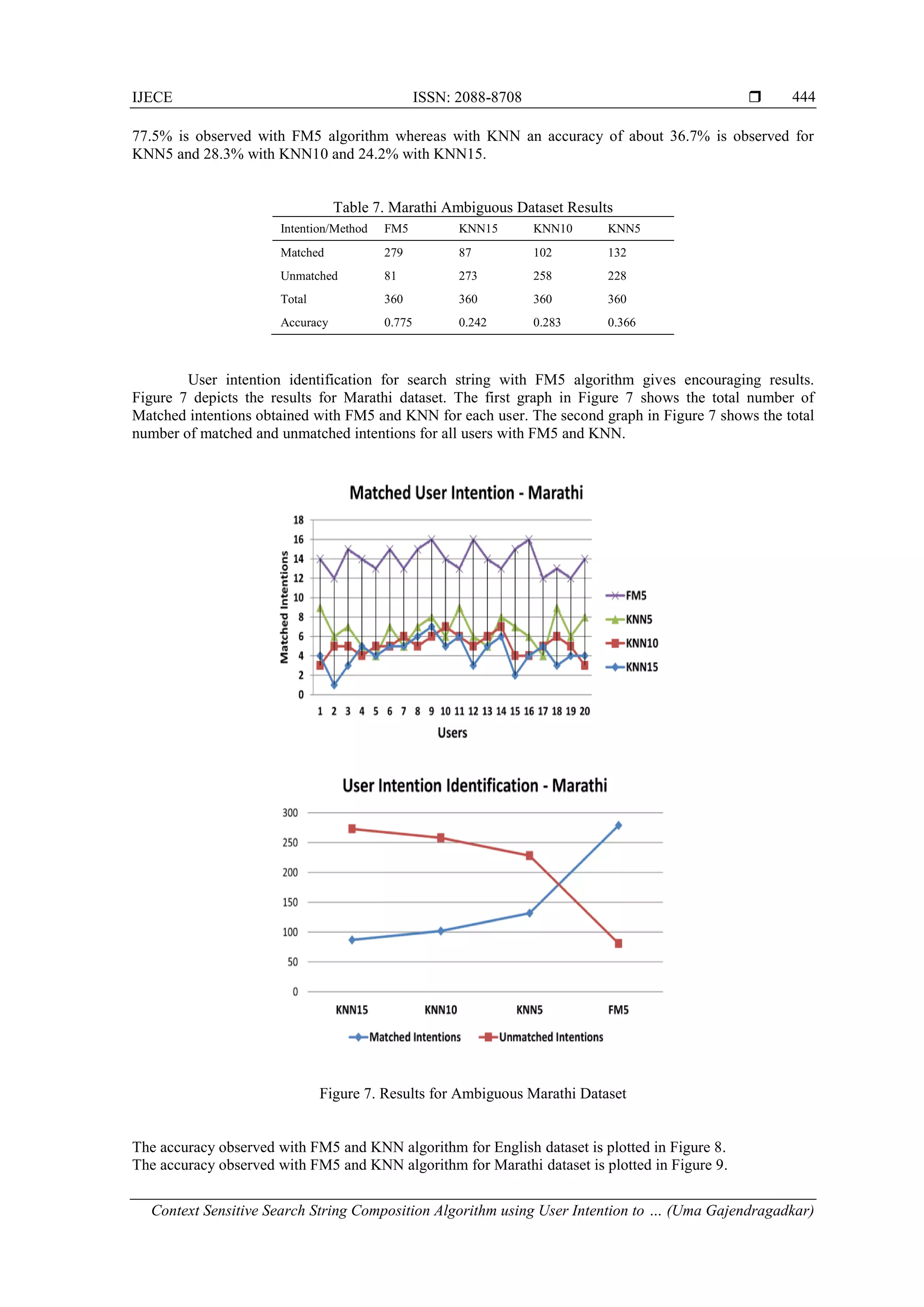 IJECE ISSN: 2088-8708 ❒ 444

77.5% is observed with FM5 algorithm whereas with KNN an accuracy of about 36.7% is observed for KNN5 and 28.3% with KNN10 and 24.2% with KNN15.

Table 7. Marathi Ambiguous Dataset Results

| Intention/Method | FM5 | KNN15 | KNN10 | KNN5 |
|---|---|---|---|---|
| Matched | 279 | 87 | 102 | 132 |
| Unmatched | 81 | 273 | 258 | 228 |
| Total | 360 | 360 | 360 | 360 |
| Accuracy | 0.775 | 0.242 | 0.283 | 0.366 |

User intention identification for search string with FM5 algorithm gives encouraging results. Figure 7 depicts the results for Marathi dataset. The first graph in Figure 7 shows the total number of Matched intentions obtained with FM5 and KNN for each user. The second graph in Figure 7 shows the total number of matched and unmatched intentions for all users with FM5 and KNN.

Matched User Intention - Marathi

Matched Intentions

18
16
14
12
10
8
6
4
2
0

1 2 3 4 5 6 7 8 9 10 11 12 13 14 15 16 17 18 19 20

Users

FM5
KNN5
KNN10
KNN15

User Intention Identification - Marathi

300
250
200
150
100
50
0

KNN15 KNN10 KNN5 FM5

Matched Intentions Unmatched Intentions

Figure 7. Results for Ambiguous Marathi Dataset

The accuracy observed with FM5 and KNN algorithm for English dataset is plotted in Figure 8.
The accuracy observed with FM5 and KNN algorithm for Marathi dataset is plotted in Figure 9.

Context Sensitive Search String Composition Algorithm using User Intention to … (Uma Gajendragadkar)